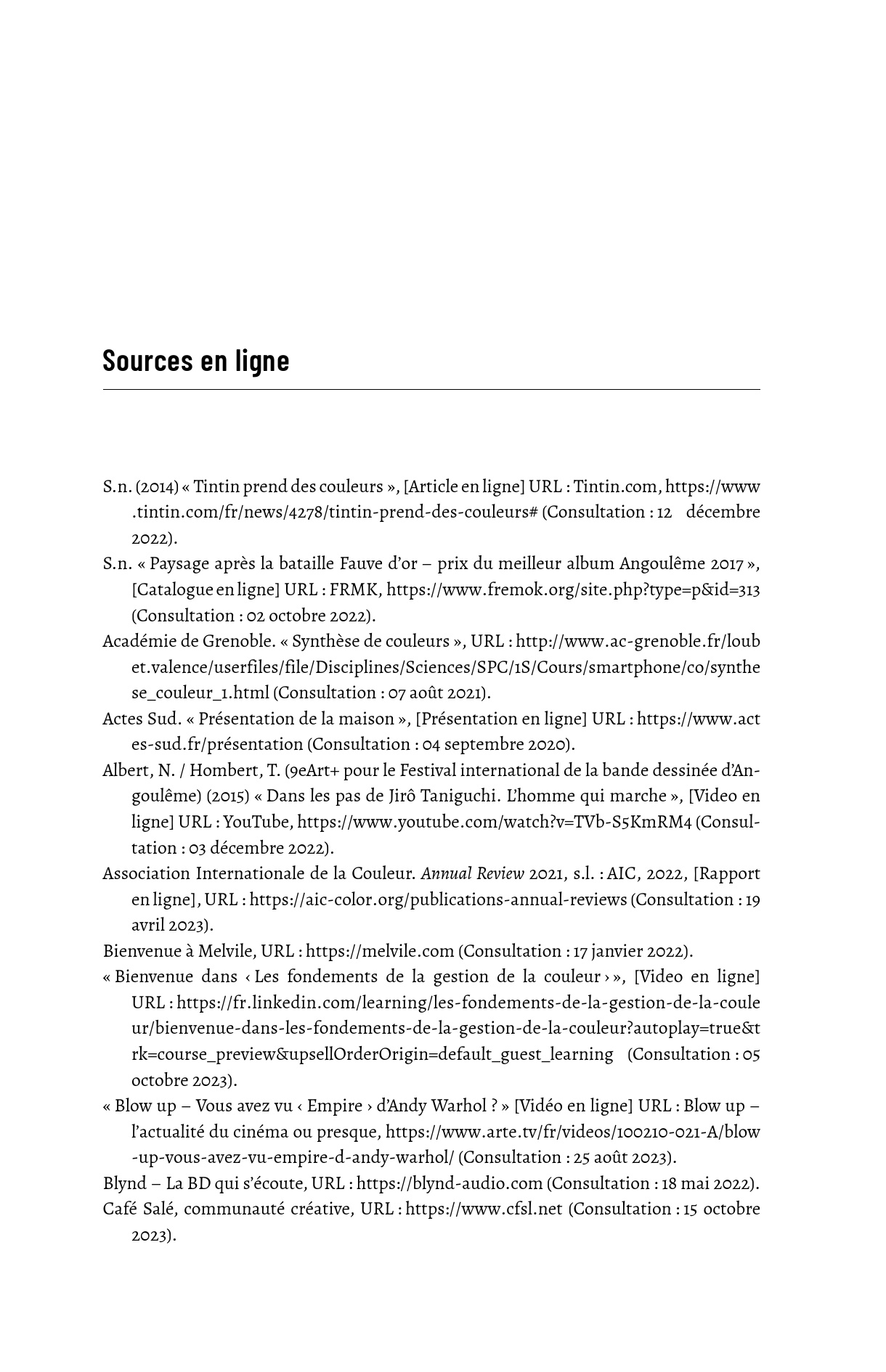 Sources en ligne

S.n. (2014) « Tintin prend des couleurs », [Article en ligne] URL : Tintin.com, https://www.tintin.com/fr/news/4278/tintin-prend-des-couleurs# (Consultation : 12 décembre 2022).

S.n. « Paysage après la bataille Fauve d'or – prix du meilleur album Angoulême 2017 », [Catalogue en ligne] URL : FRMK, https://www.fremok.org/site.php?type=p&id=313 (Consultation : 02 octobre 2022).

Académie de Grenoble. « Synthèse de couleurs », URL : http://www.ac-grenoble.fr/loubet.valence/userfiles/file/Disciplines/Sciences/SPC/1S/Cours/smartphone/co/synthese_couleur_1.html (Consultation : 07 août 2021).

Actes Sud. « Présentation de la maison », [Présentation en ligne] URL : https://www.actes-sud.fr/présentation (Consultation : 04 septembre 2020).

Albert, N. / Hombert, T. (9eArt+ pour le Festival international de la bande dessinée d'Angoulême) (2015) « Dans les pas de Jirô Taniguchi. L'homme qui marche », [Video en ligne] URL : YouTube, https://www.youtube.com/watch?v=TVb-S5KmRM4 (Consultation : 03 décembre 2022).

Association Internationale de la Couleur. Annual Review 2021, s.l. : AIC, 2022, [Rapport en ligne], URL : https://aic-color.org/publications-annual-reviews (Consultation : 19 avril 2023).

Bienvenue à Melvile, URL : https://melvile.com (Consultation : 17 janvier 2022).

« Bienvenue dans ‹ Les fondements de la gestion de la couleur › », [Video en ligne] URL : https://fr.linkedin.com/learning/les-fondements-de-la-gestion-de-la-couleur/bienvenue-dans-les-fondements-de-la-gestion-de-la-couleur?autoplay=true&trk=course_preview&upsellOrderOrigin=default_guest_learning (Consultation : 05 octobre 2023).

« Blow up – Vous avez vu ‹ Empire › d'Andy Warhol ? » [Vidéo en ligne] URL : Blow up – l'actualité du cinéma ou presque, https://www.arte.tv/fr/videos/100210-021-A/blow-up-vous-avez-vu-empire-d-andy-warhol/ (Consultation : 25 août 2023).

Blynd – La BD qui s'écoute, URL : https://blynd-audio.com (Consultation : 18 mai 2022).

Café Salé, communauté créative, URL : https://www.cfsl.net (Consultation : 15 octobre 2023).